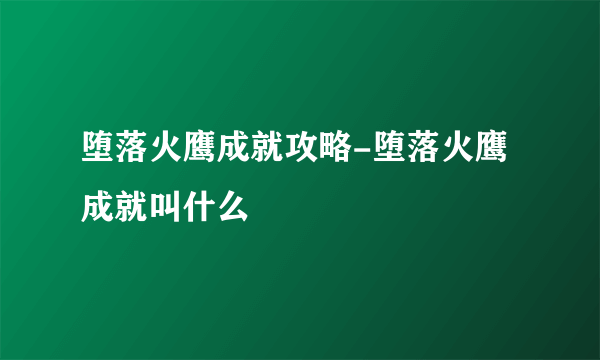 堕落火鹰成就攻略-堕落火鹰成就叫什么